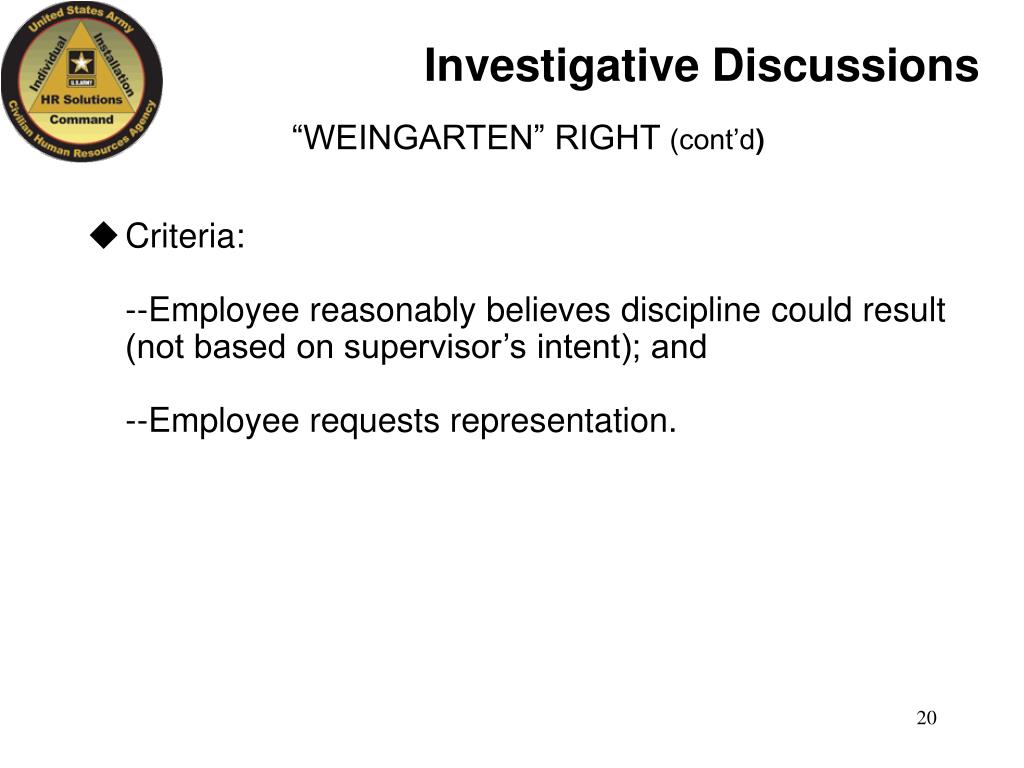 United States Army
Individual
Installation
U.S.ARMY
HR Solutions
Command
Civilian Human Resources Agency

Investigative Discussions

"WEINGARTEN" RIGHT (cont'd)

◆ Criteria:

--Employee reasonably believes discipline could result (not based on supervisor's intent); and

--Employee requests representation.

20